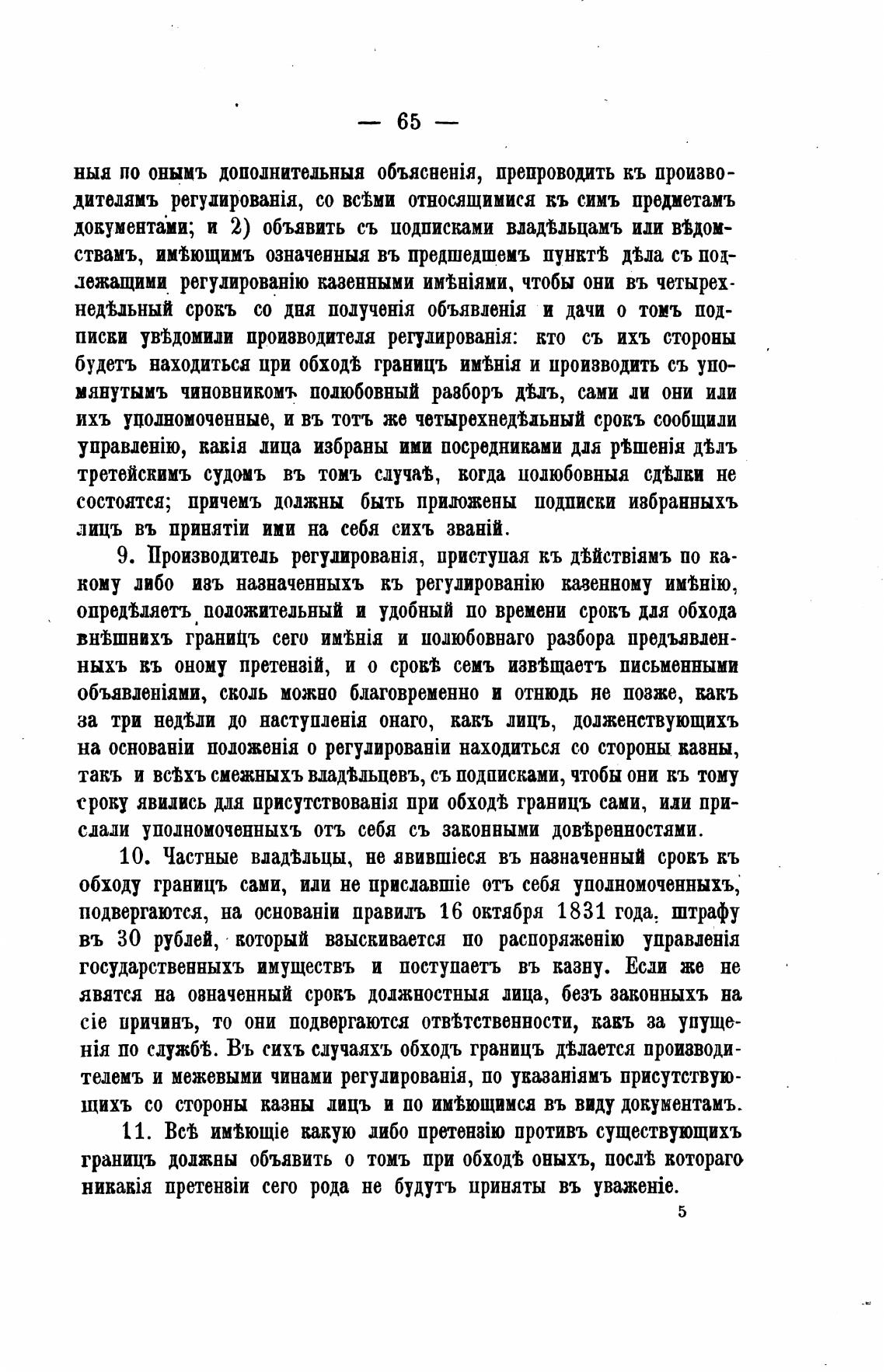 — 65 —

ныя по онымъ дополнительныя объясненія, препроводить къ производителямъ регулированія, со всѣми относящимися къ симъ предметамъ документами; и 2) объявить съ подписками владѣльцамъ или вѣдомствамъ, имѣющимъ означенныя въ предшедшемъ пунктѣ дѣла съ подлежащими регулированію казенными имѣніями, чтобы они въ четырехнедѣльный срокъ со дня полученія объявленія и дачи о томъ подписки увѣдомили производителя регулированія: кто съ ихъ стороны будетъ находиться при обходѣ границъ имѣнія и производить съ упомянутымъ чиновникомъ полюбовный разборъ дѣлъ, сами ли они или ихъ уполномоченные, и въ тотъ же четырехнедѣльный срокъ сообщили управленію, какія лица избраны ими посредниками для рѣшенія дѣлъ третейскимъ судомъ въ томъ случаѣ, когда полюбовныя сдѣлки не состоятся; причемъ должны быть приложены подписки избранныхъ лицъ въ принятіи ими на себя сихъ званій.

9. Производитель регулированія, приступая къ дѣйствіямъ по какому либо изъ назначенныхъ къ регулированію казенному имѣнію, опредѣляетъ положительный и удобный по времени срокъ для обхода внѣшнихъ границъ сего имѣнія и полюбовнаго разбора предъявленныхъ къ оному претензій, и о срокѣ семъ извѣщаетъ письменными объявленіями, сколь можно благовременно и отнюдь не позже, какъ за три недѣли до наступленія онаго, какъ лицъ, долженствующихъ на основаніи положенія о регулированіи находиться со стороны казны, такъ и всѣхъ смежныхъ владѣльцевъ, съ подписками, чтобы они къ тому сроку явились для присутствованія при обходѣ границъ сами, или прислали уполномоченныхъ отъ себя съ законными довѣренностями.

10. Частные владѣльцы, не явившіеся въ назначенный срокъ къ обходу границъ сами, или не приславшіе отъ себя уполномоченныхъ, подвергаются, на основаніи правилъ 16 октября 1831 года, штрафу въ 30 рублей, который взыскивается по распоряженію управленія государственныхъ имуществъ и поступаетъ въ казну. Если же не явятся на означенный срокъ должностныя лица, безъ законныхъ на сіе причинъ, то они подвергаются отвѣтственности, какъ за упущенія по службѣ. Въ сихъ случаяхъ обходъ границъ дѣлается производителемъ и межевыми чинами регулированія, по указаніямъ присутствующихъ со стороны казны лицъ и по имѣющимся въ виду документамъ.

11. Всѣ имѣющіе какую либо претензію противъ существующихъ границъ должны объявить о томъ при обходѣ оныхъ, послѣ котораго никакія претензіи сего рода не будутъ приняты въ уваженіе.

5